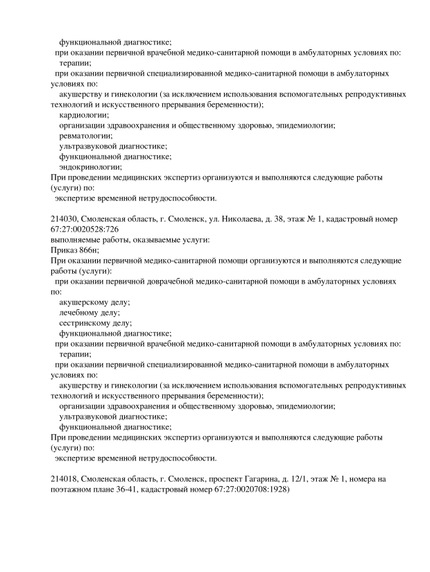 функциональной диагностике;
при оказании первичной врачебной медико-санитарной помощи в амбулаторных условиях по:
терапии;
при оказании первичной специализированной медико-санитарной помощи в амбулаторных условиях по:
акушерству и гинекологии (за исключением использования вспомогательных репродуктивных технологий и искусственного прерывания беременности);
кардиологии;
организации здравоохранения и общественному здоровью, эпидемиологии;
ревматологии;
ультразвуковой диагностике;
функциональной диагностике;
эндокринологии;
При проведении медицинских экспертиз организуются и выполняются следующие работы (услуги) по:
экспертизе временной нетрудоспособности.

214030, Смоленская область, г. Смоленск, ул. Николаева, д. 38, этаж № 1, кадастровый номер 67:27:0020528:726
выполняемые работы, оказываемые услуги:
Приказ 866н;
При оказании первичной медико-санитарной помощи организуются и выполняются следующие работы (услуги):
при оказании первичной доврачебной медико-санитарной помощи в амбулаторных условиях по:
акушерскому делу;
лечебному делу;
сестринскому делу;
функциональной диагностике;
при оказании первичной врачебной медико-санитарной помощи в амбулаторных условиях по:
терапии;
при оказании первичной специализированной медико-санитарной помощи в амбулаторных условиях по:
акушерству и гинекологии (за исключением использования вспомогательных репродуктивных технологий и искусственного прерывания беременности);
организации здравоохранения и общественному здоровью, эпидемиологии;
ультразвуковой диагностике;
функциональной диагностике;
При проведении медицинских экспертиз организуются и выполняются следующие работы (услуги) по:
экспертизе временной нетрудоспособности.

214018, Смоленская область, г. Смоленск, проспект Гагарина, д. 12/1, этаж № 1, номера на поэтажном плане 36-41, кадастровый номер 67:27:0020708:1928)